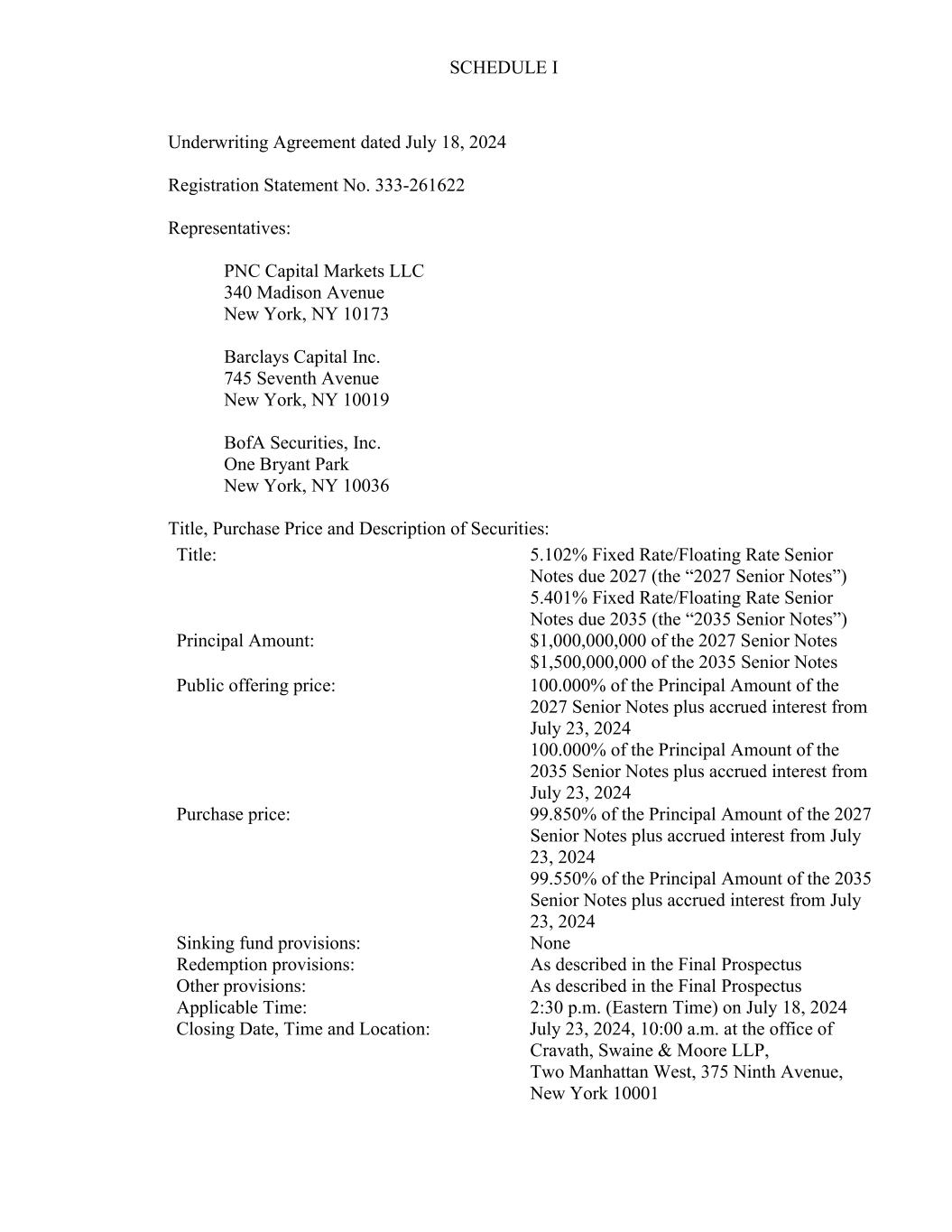 SCHEDULE I

Underwriting Agreement dated July 18, 2024

Registration Statement No. 333-261622

Representatives:

PNC Capital Markets LLC
340 Madison Avenue
New York, NY 10173

Barclays Capital Inc.
745 Seventh Avenue
New York, NY 10019

BofA Securities, Inc.
One Bryant Park
New York, NY 10036

Title, Purchase Price and Description of Securities:

| | |
|---|---|
| Title: | 5.102% Fixed Rate/Floating Rate Senior Notes due 2027 (the “2027 Senior Notes”) 5.401% Fixed Rate/Floating Rate Senior Notes due 2035 (the “2035 Senior Notes”) |
| Principal Amount: | \$1,000,000,000 of the 2027 Senior Notes \$1,500,000,000 of the 2035 Senior Notes |
| Public offering price: | 100.000% of the Principal Amount of the 2027 Senior Notes plus accrued interest from July 23, 2024 100.000% of the Principal Amount of the 2035 Senior Notes plus accrued interest from July 23, 2024 |
| Purchase price: | 99.850% of the Principal Amount of the 2027 Senior Notes plus accrued interest from July 23, 2024 99.550% of the Principal Amount of the 2035 Senior Notes plus accrued interest from July 23, 2024 |
| Sinking fund provisions: | None |
| Redemption provisions: | As described in the Final Prospectus |
| Other provisions: | As described in the Final Prospectus |
| Applicable Time: | 2:30 p.m. (Eastern Time) on July 18, 2024 |
| Closing Date, Time and Location: | July 23, 2024, 10:00 a.m. at the office of Cravath, Swaine & Moore LLP, Two Manhattan West, 375 Ninth Avenue, New York 10001 |